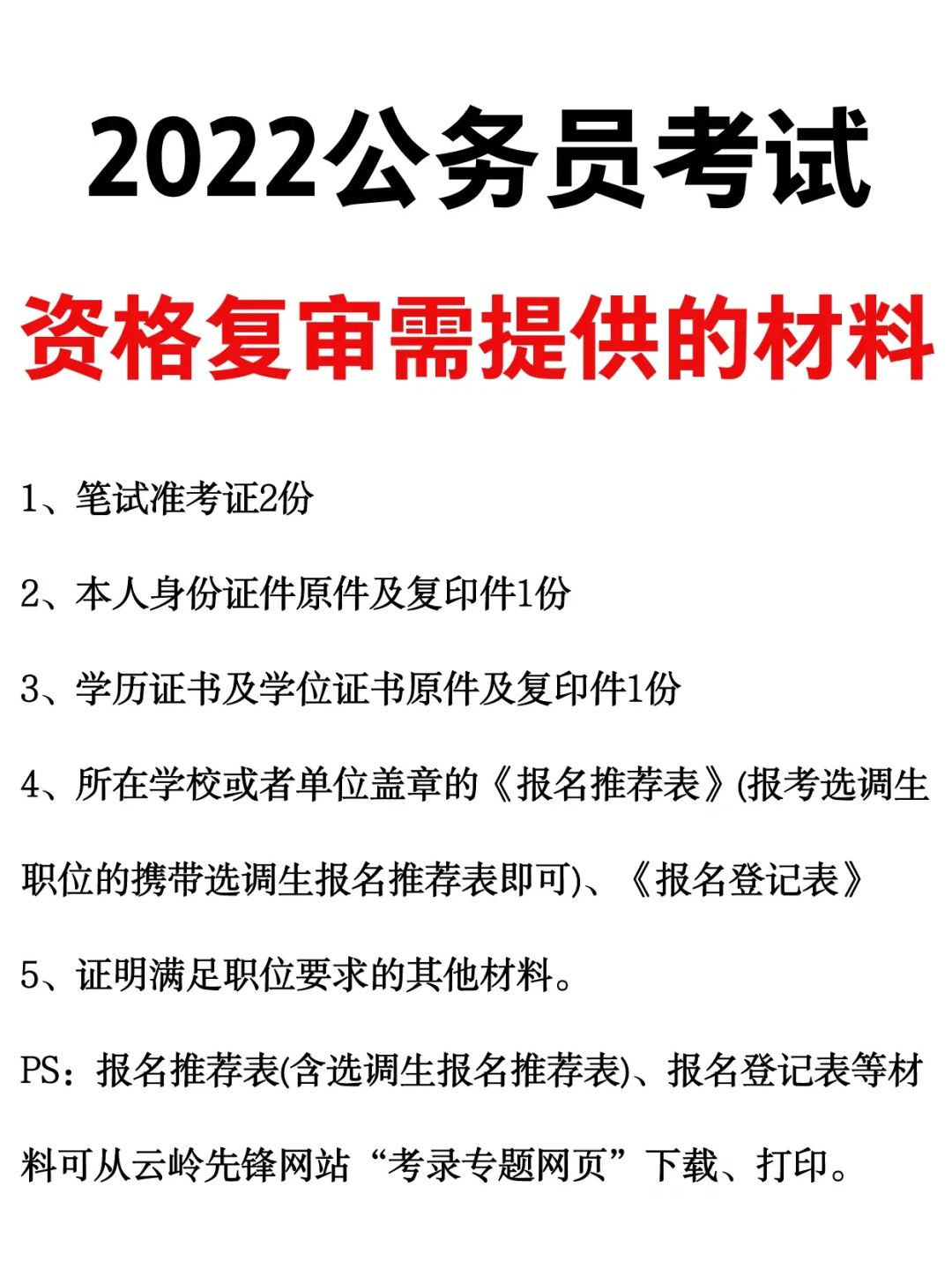 2022公务员考试

资格复审需提供的材料

1、笔试准考证2份

2、本人身份证件原件及复印件1份

3、学历证书及学位证书原件及复印件1份

4、所在学校或者单位盖章的《报名推荐表》(报考选调生职位的携带选调生报名推荐表即可)、《报名登记表》

5、证明满足职位要求的其他材料。

PS：报名推荐表(含选调生报名推荐表)、报名登记表等材料可从云岭先锋网站“考录专题网页”下载、打印。